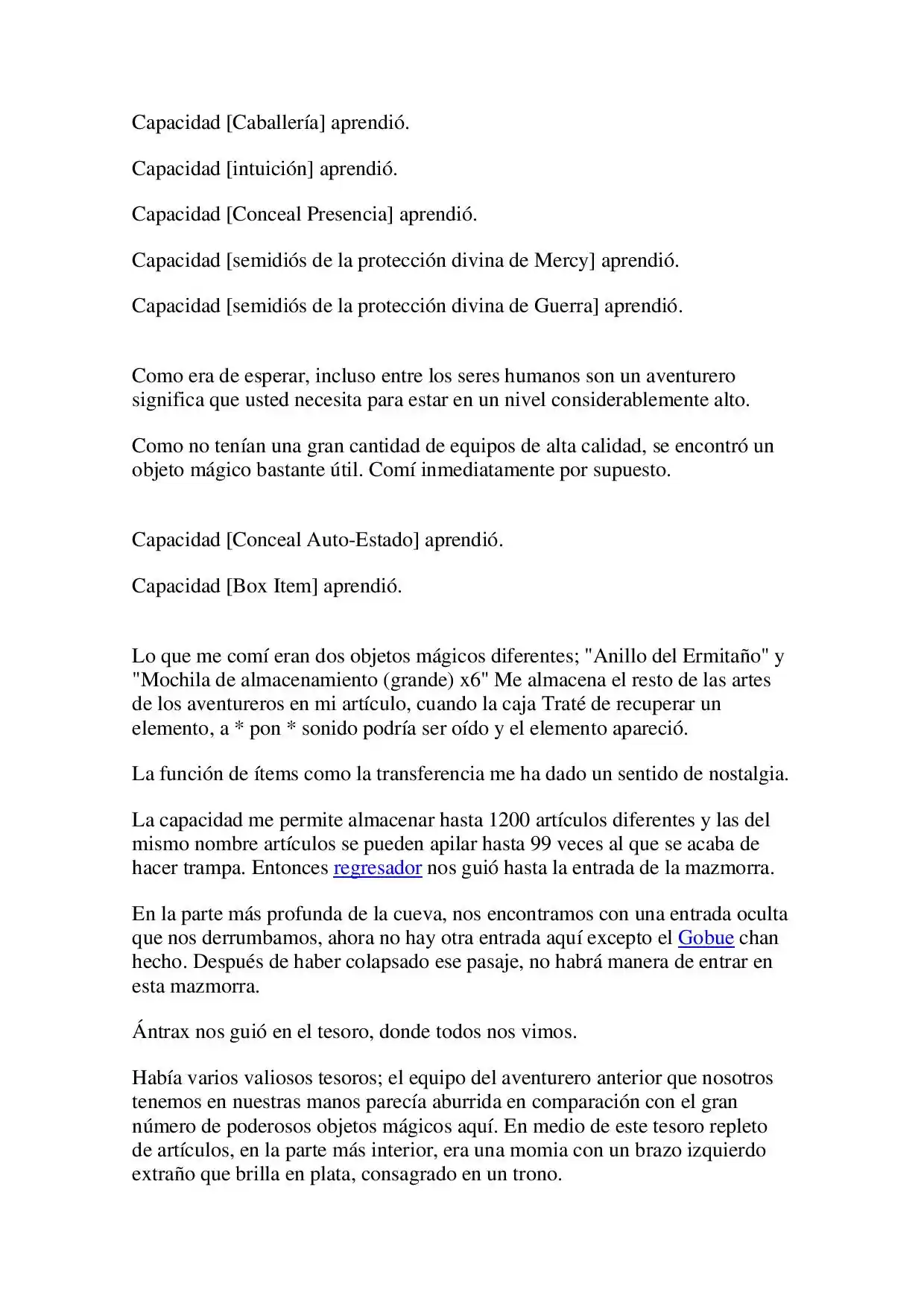 Capacidad [Caballería] aprendió.

Capacidad [intuición] aprendió.

Capacidad [Conceal Presencia] aprendió.

Capacidad [semidiós de la protección divina de Mercy] aprendió.

Capacidad [semidiós de la protección divina de Guerra] aprendió.

Como era de esperar, incluso entre los seres humanos son un aventurero significa que usted necesita para estar en un nivel considerablemente alto.

Como no tenían una gran cantidad de equipos de alta calidad, se encontró un objeto mágico bastante útil. Comí inmediatamente por supuesto.

Capacidad [Conceal Auto-Estado] aprendió.

Capacidad [Box Item] aprendió.

Lo que me comí eran dos objetos mágicos diferentes; "Anillo del Ermitaño" y "Mochila de almacenamiento (grande) x6" Me almacena el resto de las artes de los aventureros en mi artículo, cuando la caja Traté de recuperar un elemento, a * pon * sonido podría ser oído y el elemento apareció.

La función de ítems como la transferencia me ha dado un sentido de nostalgia.

La capacidad me permite almacenar hasta 1200 artículos diferentes y las del mismo nombre artículos se pueden apilar hasta 99 veces al que se acaba de hacer trampa. Entonces regresador nos guió hasta la entrada de la mazmorra.

En la parte más profunda de la cueva, nos encontramos con una entrada oculta que nos derrumbamos, ahora no hay otra entrada aquí excepto el Gobue chan hecho. Después de haber colapsado ese pasaje, no habrá manera de entrar en esta mazmorra.

Ántrax nos guió en el tesoro, donde todos nos vimos.

Había varios valiosos tesoros; el equipo del aventurero anterior que nosotros tenemos en nuestras manos parecía aburrida en comparación con el gran número de poderosos objetos mágicos aquí. En medio de este tesoro repleto de artículos, en la parte más interior, era una momia con un brazo izquierdo extraño que brilla en plata, consagrado en un trono.